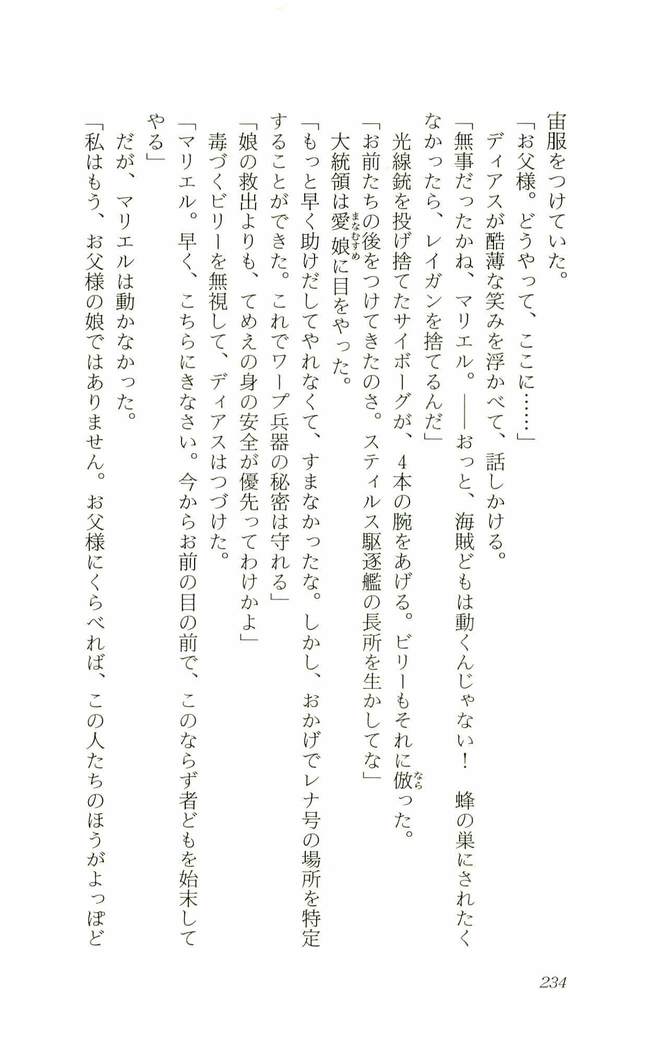 宙服をつけていた。

「お父様。どうやって、ここに……」

ディアスが酷薄な笑みを浮かべて、話しかける。

「無事だったかね、マリエル。——おっと、海賊どもは動くんじゃない！　蜂の巣にされたくなかったら、レイガンを捨てるんだ」

光線銃を投げ捨てたサイボーグが、4本の腕をあげる。ビリーもそれに倣った。

「お前たちの後をつけてきたのさ。スティルス駆逐艦の長所を生かしてな」

大統領は愛娘に目をやった。

「もっと早く助けだしてやれなくて、すまなかったな。しかし、おかげでレナ号の場所を特定することができた。これでワープ兵器の秘密は守れる」

「娘の救出よりも、てめえの身の安全が優先ってわけかよ」

毒づくビリーを無視して、ディアスはつづけた。

「マリエル。早く、こちらにきなさい。今からお前の目の前で、このならず者どもを始末してやる」

だが、マリエルは動かなかった。

「私はもう、お父様の娘ではありません。お父様にくらべれば、この人たちのほうがよっぽど

234